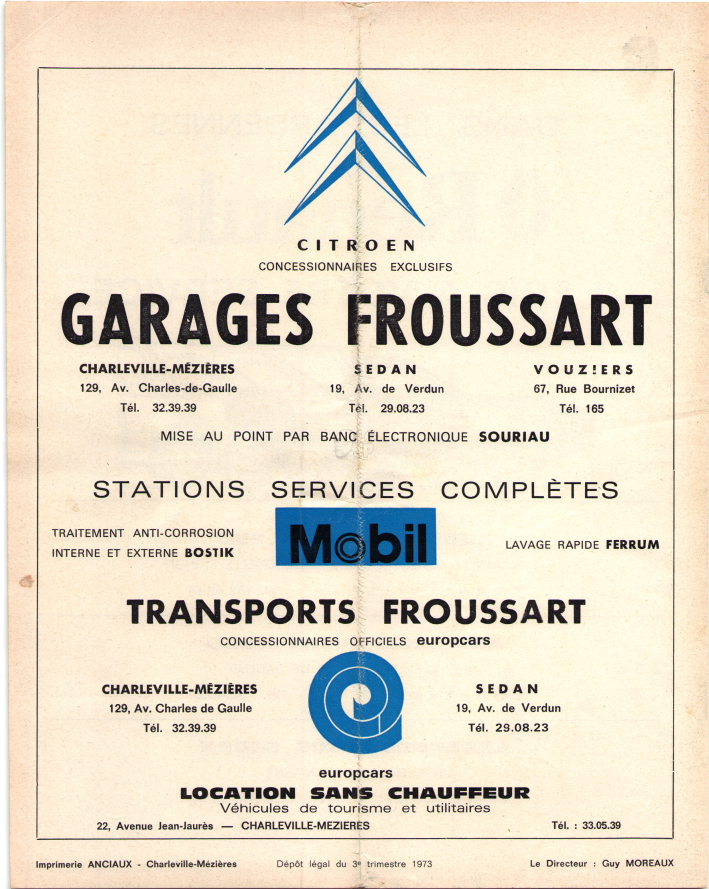 CITROEN
CONCESSIONNAIRES EXCLUSIFS

GARAGES FROUSSART

CHARLEVILLE-MÉZIÈRES
129, Av. Charles-de-Gaulle
Tél. 32.39.39

SEDAN
19, Av. de Verdun
Tél. 29.08.23

VOUZ!ERS
67, Rue Bournizet
Tél. 165

MISE AU POINT PAR BANC ÉLECTRONIQUE SOURIAU

STATIONS SERVICES COMPLÈTES

TRAITEMENT ANTI-CORROSION INTERNE ET EXTERNE BOSTIK

Mobil

LAVAGE RAPIDE FERRUM

TRANSPORTS FROUSSART

CONCESSIONNAIRES OFFICIELS europcars

CHARLEVILLE-MÉZIÈRES
129, Av. Charles de Gaulle
Tél. 32.39.39

SEDAN
19, Av. de Verdun
Tél. 29.08.23

europcars
LOCATION SANS CHAUFFEUR
Véhicules de tourisme et utilitaires

22, Avenue Jean-Jaurès — CHARLEVILLE-MEZIERES

Tél. : 33.05.39

Imprimerie ANCIAUX - Charleville-Mézières

Dépôt légal du 3e trimestre 1973

Le Directeur : Guy MOREAUX